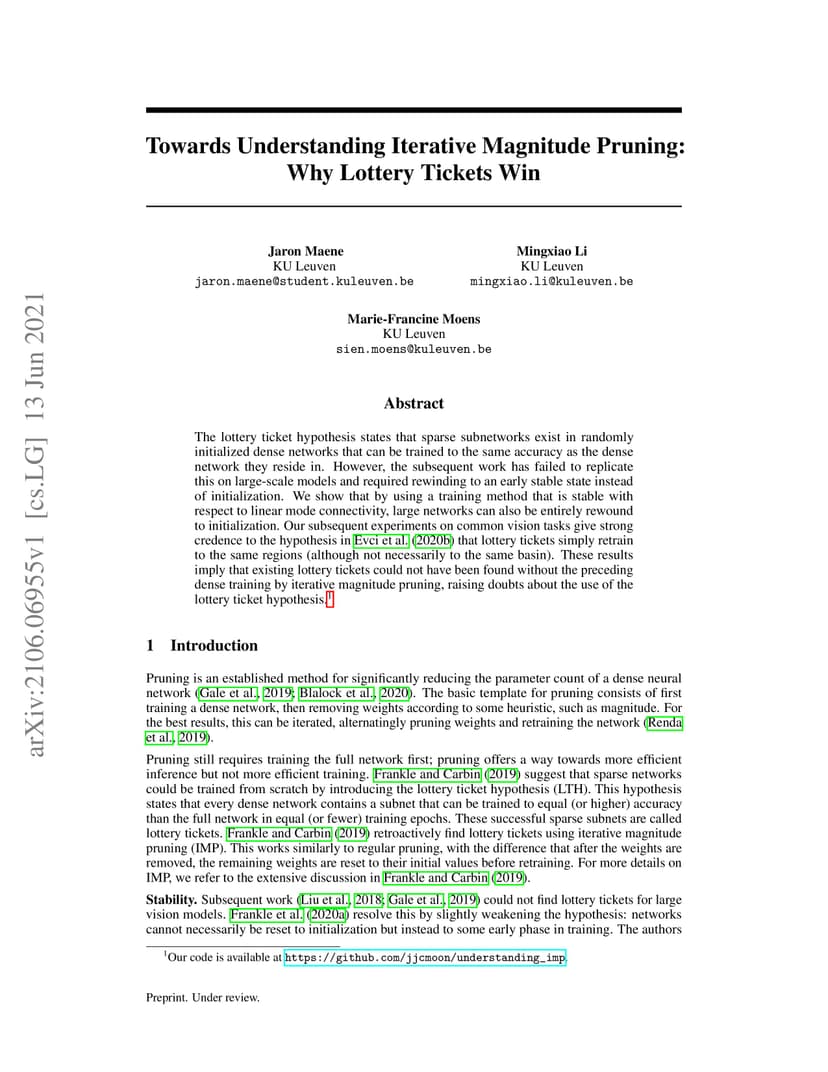 arXiv:2106.06955v1 [cs.LG] 13 Jun 2021

Towards Understanding Iterative Magnitude Pruning: Why Lottery Tickets Win

Jaron Maene
KU Leuven
jaron.maene@student.kuleuven.be

Mingxiao Li
KU Leuven
mingxiao.li@kuleuven.be

Marie-Francine Moens
KU Leuven
sien.moens@kuleuven.be

Abstract

The lottery ticket hypothesis states that sparse subnetworks exist in randomly initialized dense networks that can be trained to the same accuracy as the dense network they reside in. However, the subsequent work has failed to replicate this on large-scale models and required rewinding to an early stable state instead of initialization. We show that by using a training method that is stable with respect to linear mode connectivity, large networks can also be entirely rewound to initialization. Our subsequent experiments on common vision tasks give strong credence to the hypothesis in Evci et al. (2020b) that lottery tickets simply retrain to the same regions (although not necessarily to the same basin). These results imply that existing lottery tickets could not have been found without the preceding dense training by iterative magnitude pruning, raising doubts about the use of the lottery ticket hypothesis.$^1$

1 Introduction

Pruning is an established method for significantly reducing the parameter count of a dense neural network (Gale et al., 2019; Blalock et al., 2020). The basic template for pruning consists of first training a dense network, then removing weights according to some heuristic, such as magnitude. For the best results, this can be iterated, alternatingly pruning weights and retraining the network (Renda et al., 2019).

Pruning still requires training the full network first; pruning offers a way towards more efficient inference but not more efficient training. Frankle and Carbin (2019) suggest that sparse networks could be trained from scratch by introducing the lottery ticket hypothesis (LTH). This hypothesis states that every dense network contains a subnet that can be trained to equal (or higher) accuracy than the full network in equal (or fewer) training epochs. These successful sparse subnets are called lottery tickets. Frankle and Carbin (2019) retroactively find lottery tickets using iterative magnitude pruning (IMP). This works similarly to regular pruning, with the difference that after the weights are removed, the remaining weights are reset to their initial values before retraining. For more details on IMP, we refer to the extensive discussion in Frankle and Carbin (2019).

Stability. Subsequent work (Liu et al., 2018; Gale et al., 2019) could not find lottery tickets for large vision models. Frankle et al. (2020a) resolve this by slightly weakening the hypothesis: networks cannot necessarily be reset to initialization but instead to some early phase in training. The authors

$^1$Our code is available at https://github.com/jjcmoon/understanding_imp.

Preprint. Under review.